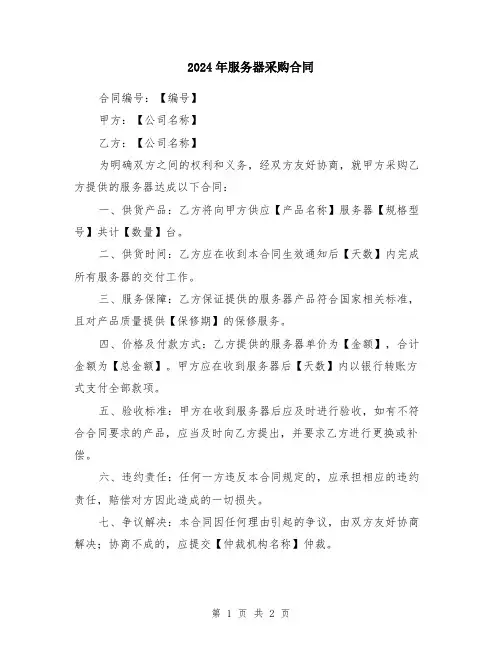 2024年服务器采购合同

合同编号：【编号】

甲方：【公司名称】

乙方：【公司名称】

为明确双方之间的权利和义务，经双方友好协商，就甲方采购乙方提供的服务器达成以下合同：

一、供货产品：乙方将向甲方供应【产品名称】服务器【规格型号】共计【数量】台。

二、供货时间：乙方应在收到本合同生效通知后【天数】内完成所有服务器的交付工作。

三、服务保障：乙方保证提供的服务器产品符合国家相关标准，且对产品质量提供【保修期】的保修服务。

四、价格及付款方式：乙方提供的服务器单价为【金额】，合计金额为【总金额】。甲方应在收到服务器后【天数】内以银行转账方式支付全部款项。

五、验收标准：甲方在收到服务器后应及时进行验收，如有不符合合同要求的产品，应当及时向乙方提出，并要求乙方进行更换或补偿。

六、违约责任：任何一方违反本合同规定的，应承担相应的违约责任，赔偿对方因此造成的一切损失。

七、争议解决：本合同因任何理由引起的争议，由双方友好协商解决；协商不成的，应提交【仲裁机构名称】仲裁。

第 1 页 共 2 页